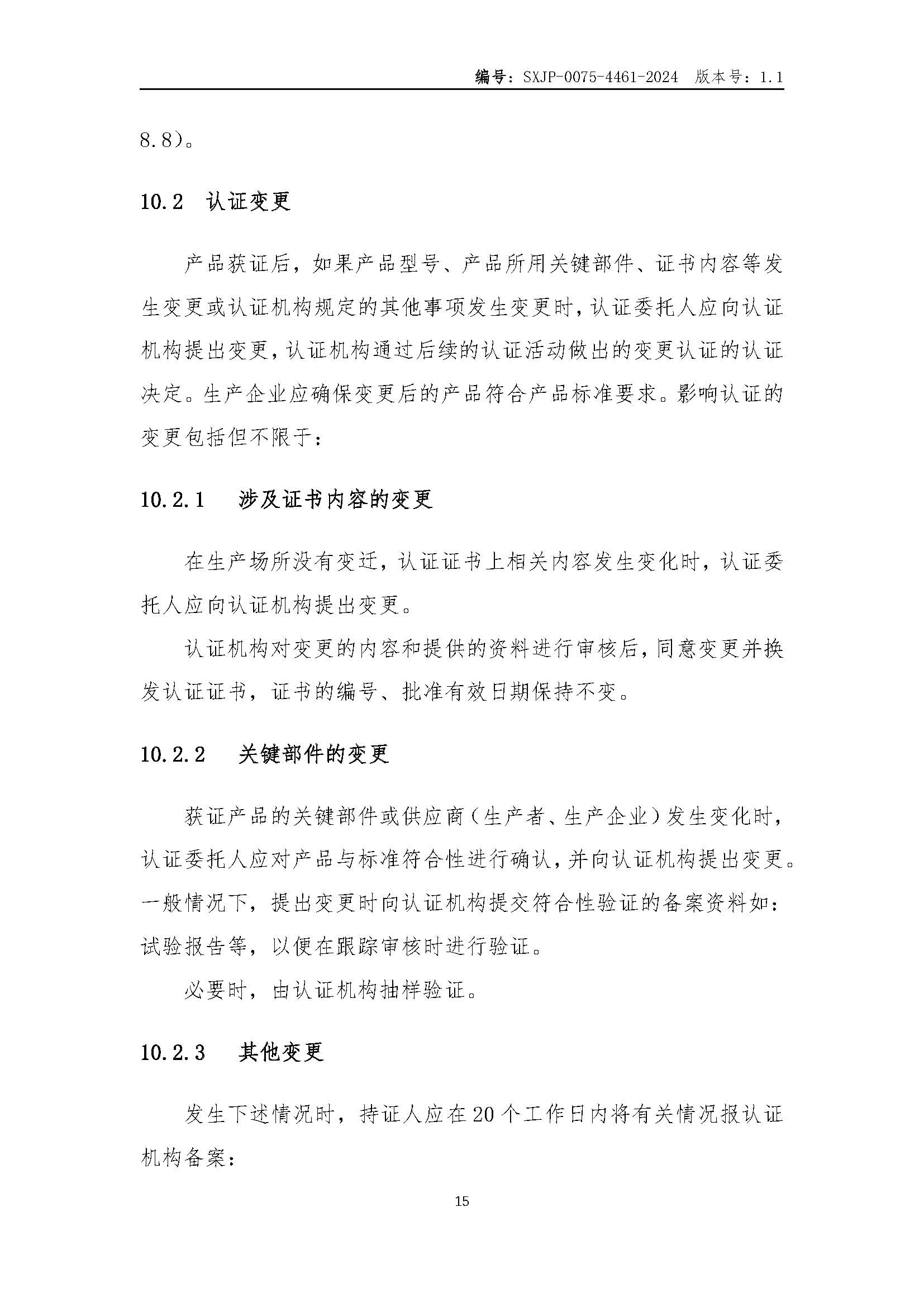 编号：SXJP-0075-4461-2024　版本号：1.1

8.8)。

10.2　认证变更

产品获证后，如果产品型号、产品所用关键部件、证书内容等发生变更或认证机构规定的其他事项发生变更时，认证委托人应向认证机构提出变更，认证机构通过后续的认证活动做出的变更认证的认证决定。生产企业应确保变更后的产品符合产品标准要求。影响认证的变更包括但不限于：

10.2.1　涉及证书内容的变更

在生产场所没有变迁，认证证书上相关内容发生变化时，认证委托人应向认证机构提出变更。

认证机构对变更的内容和提供的资料进行审核后，同意变更并换发认证证书，证书的编号、批准有效日期保持不变。

10.2.2　关键部件的变更

获证产品的关键部件或供应商（生产者、生产企业）发生变化时，认证委托人应对产品与标准符合性进行确认，并向认证机构提出变更。一般情况下，提出变更时向认证机构提交符合性验证的备案资料如：试验报告等，以便在跟踪审核时进行验证。

必要时，由认证机构抽样验证。

10.2.3　其他变更

发生下述情况时，持证人应在20个工作日内将有关情况报认证机构备案：

15